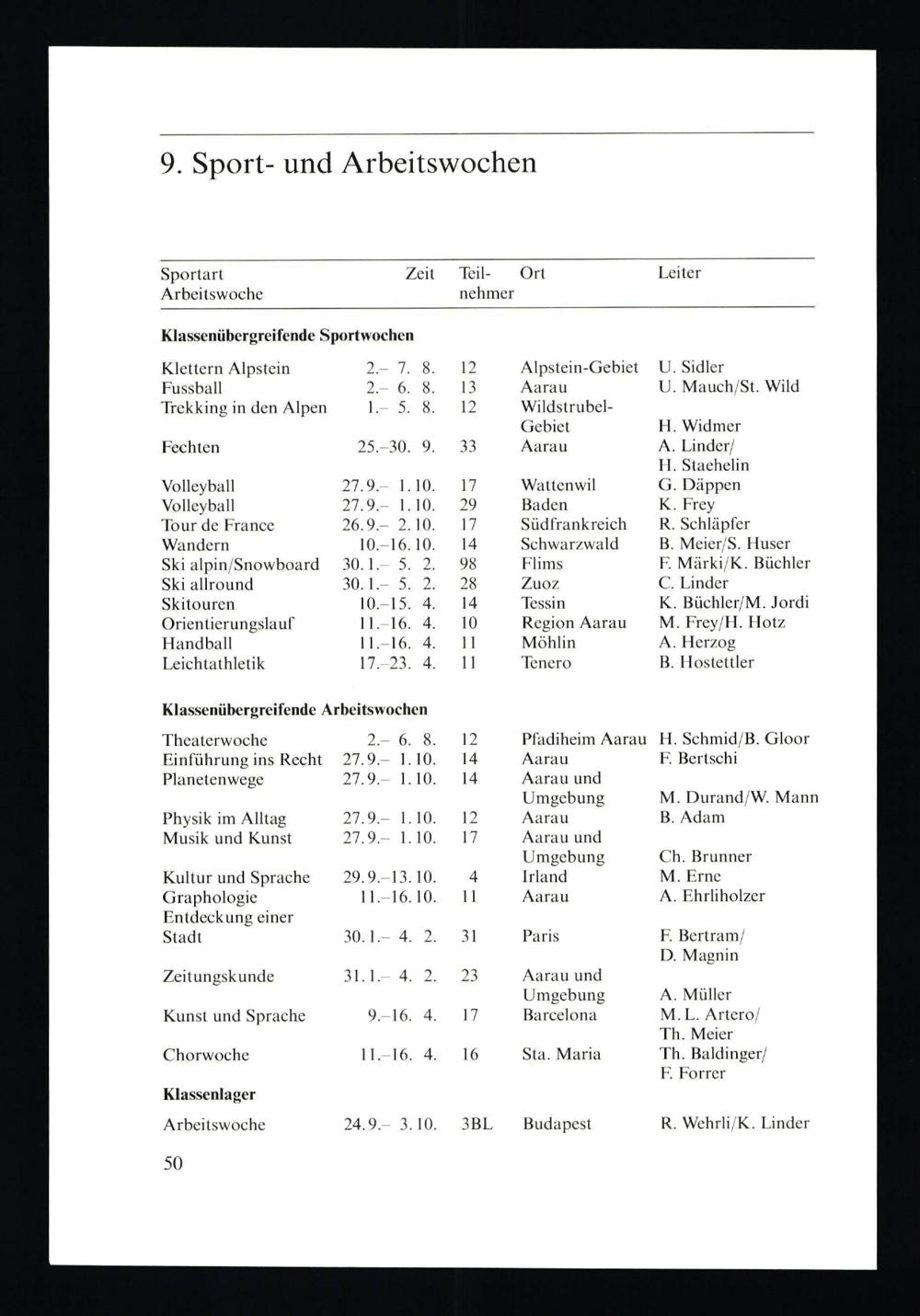 9. Sport- und Arbeitswochen

| Sportart Arbeitswoche | Zeit | Teilnehmer | Ort | Leiter |
|---|---|---|---|---|
| **Klassenübergreifende Sportwochen** | | | | |
| Klettern Alpstein | 2.– 7. 8. | 12 | Alpstein-Gebiet | U. Sidler |
| Fussball | 2.– 6. 8. | 13 | Aarau | U. Mauch/St. Wild |
| Trekking in den Alpen | 1.– 5. 8. | 12 | Wildstrubel-Gebiet | H. Widmer |
| Fechten | 25.–30. 9. | 33 | Aarau | A. Linder/ H. Staehelin |
| Volleyball | 27.9.– 1.10. | 17 | Wattenwil | G. Däppen |
| Volleyball | 27.9.– 1.10. | 29 | Baden | K. Frey |
| Tour de France | 26.9.– 2.10. | 17 | Südfrankreich | R. Schläpfer |
| Wandern | 10.–16.10. | 14 | Schwarzwald | B. Meier/S. Huser |
| Ski alpin/Snowboard | 30.1.– 5. 2. | 98 | Flims | F. Märki/K. Büchler |
| Ski allround | 30.1.– 5. 2. | 28 | Zuoz | C. Linder |
| Skitouren | 10.–15. 4. | 14 | Tessin | K. Büchler/M. Jordi |
| Orientierungslauf | 11.–16. 4. | 10 | Region Aarau | M. Frey/H. Hotz |
| Handball | 11.–16. 4. | 11 | Möhlin | A. Herzog |
| Leichtathletik | 17.–23. 4. | 11 | Tenero | B. Hostettler |
| **Klassenübergreifende Arbeitswochen** | | | | |
| Theaterwoche | 2.– 6. 8. | 12 | Pfadiheim Aarau | H. Schmid/B. Gloor |
| Einführung ins Recht | 27.9.– 1.10. | 14 | Aarau | F. Bertschi |
| Planetenwege | 27.9.– 1.10. | 14 | Aarau und Umgebung | M. Durand/W. Mann |
| Physik im Alltag | 27.9.– 1.10. | 12 | Aarau | B. Adam |
| Musik und Kunst | 27.9.– 1.10. | 17 | Aarau und Umgebung | Ch. Brunner |
| Kultur und Sprache | 29.9.–13.10. | 4 | Irland | M. Erne |
| Graphologie | 11.–16.10. | 11 | Aarau | A. Ehrliholzer |
| Entdeckung einer Stadt | 30.1.– 4. 2. | 31 | Paris | F. Bertram/ D. Magnin |
| Zeitungskunde | 31.1.– 4. 2. | 23 | Aarau und Umgebung | A. Müller |
| Kunst und Sprache | 9.–16. 4. | 17 | Barcelona | M.L. Artero/ Th. Meier |
| Chorwoche | 11.–16. 4. | 16 | Sta. Maria | Th. Baldinger/ F. Forrer |
| **Klassenlager** | | | | |
| Arbeitswoche | 24.9.– 3.10. | 3BL | Budapest | R. Wehrli/K. Linder |

50